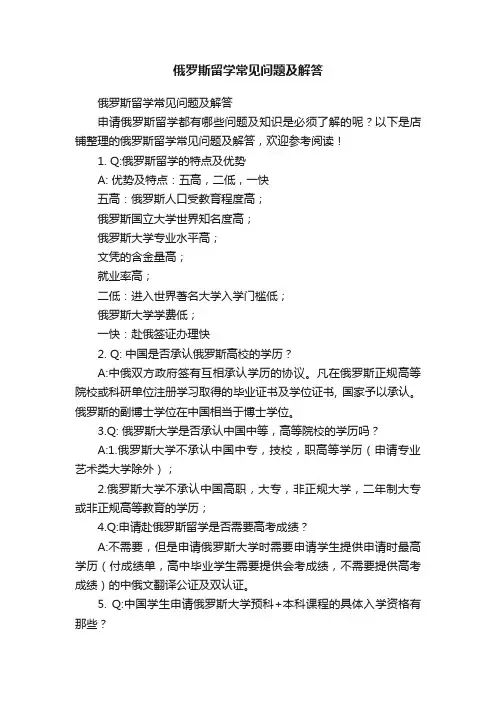 俄罗斯留学常见问题及解答

俄罗斯留学常见问题及解答

申请俄罗斯留学都有哪些问题及知识是必须了解的呢？以下是店铺整理的俄罗斯留学常见问题及解答，欢迎参考阅读！

1. Q:俄罗斯留学的特点及优势

A: 优势及特点：五高，二低，一快

五高：俄罗斯人口受教育程度高；

俄罗斯国立大学世界知名度高；

俄罗斯大学专业水平高；

文凭的含金量高；

就业率高；

二低：进入世界著名大学入学门槛低；

俄罗斯大学学费低；

一快：赴俄签证办理快

2. Q: 中国是否承认俄罗斯高校的学历？

A:中俄双方政府签有互相承认学历的协议。凡在俄罗斯正规高等院校或科研单位注册学习取得的毕业证书及学位证书, 国家予以承认。俄罗斯的副博士学位在中国相当于博士学位。

3.Q: 俄罗斯大学是否承认中国中等，高等院校的学历吗？

A:1.俄罗斯大学不承认中国中专，技校，职高等学历（申请专业艺术类大学除外）；

2.俄罗斯大学不承认中国高职，大专，非正规大学，二年制大专或非正规高等教育的学历；

4.Q:申请赴俄罗斯留学是否需要高考成绩？

A:不需要，但是申请俄罗斯大学时需要申请学生提供申请时最高学历（付成绩单，高中毕业学生需要提供会考成绩，不需要提供高考成绩）的中俄文翻译公证及双认证。

5. Q:中国学生申请俄罗斯大学预科+本科课程的具体入学资格有那些？